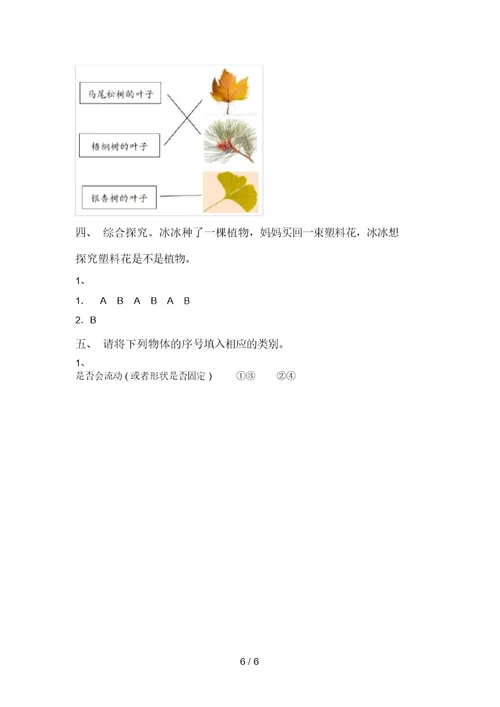 马尾松树的叶子

梧桐树的叶子

银杏树的叶子

四、 综合探究。冰冰种了一棵植物，妈妈买回一束塑料花，冰冰想探究塑料花是不是植物。

1、

1. A B A B A B

2. B

五、 请将下列物体的序号填入相应的类别。

1、

是否会流动（或者形状是否固定） ①③ ②④

6 / 6